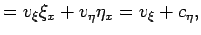 $= v_\xi \xi_x + v_\eta \eta_x = v_\xi + c_\eta,$